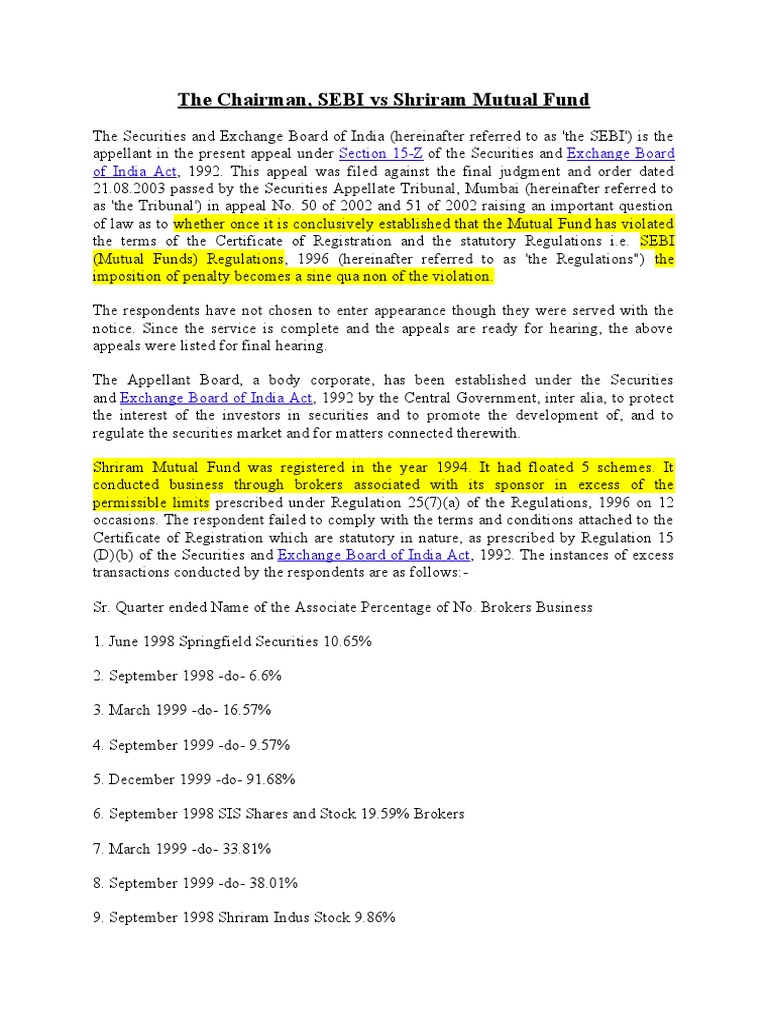 The Chairman, SEBI vs Shriram Mutual Fund

The Securities and Exchange Board of India (hereinafter referred to as 'the SEBI') is the appellant in the present appeal under Section 15-Z of the Securities and Exchange Board of India Act, 1992. This appeal was filed against the final judgment and order dated 21.08.2003 passed by the Securities Appellate Tribunal, Mumbai (hereinafter referred to as 'the Tribunal') in appeal No. 50 of 2002 and 51 of 2002 raising an important question of law as to whether once it is conclusively established that the Mutual Fund has violated the terms of the Certificate of Registration and the statutory Regulations i.e. SEBI (Mutual Funds) Regulations, 1996 (hereinafter referred to as 'the Regulations") the imposition of penalty becomes a sine qua non of the violation.

The respondents have not chosen to enter appearance though they were served with the notice. Since the service is complete and the appeals are ready for hearing, the above appeals were listed for final hearing.

The Appellant Board, a body corporate, has been established under the Securities and Exchange Board of India Act, 1992 by the Central Government, inter alia, to protect the interest of the investors in securities and to promote the development of, and to regulate the securities market and for matters connected therewith.

Shriram Mutual Fund was registered in the year 1994. It had floated 5 schemes. It conducted business through brokers associated with its sponsor in excess of the permissible limits prescribed under Regulation 25(7)(a) of the Regulations, 1996 on 12 occasions. The respondent failed to comply with the terms and conditions attached to the Certificate of Registration which are statutory in nature, as prescribed by Regulation 15 (D)(b) of the Securities and Exchange Board of India Act, 1992. The instances of excess transactions conducted by the respondents are as follows:-

Sr. Quarter ended Name of the Associate Percentage of No. Brokers Business

1. June 1998 Springfield Securities 10.65%

2. September 1998 -do- 6.6%

3. March 1999 -do- 16.57%

4. September 1999 -do- 9.57%

5. December 1999 -do- 91.68%

6. September 1998 SIS Shares and Stock 19.59% Brokers

7. March 1999 -do- 33.81%

8. September 1999 -do- 38.01%

9. September 1998 Shriram Indus Stock 9.86%